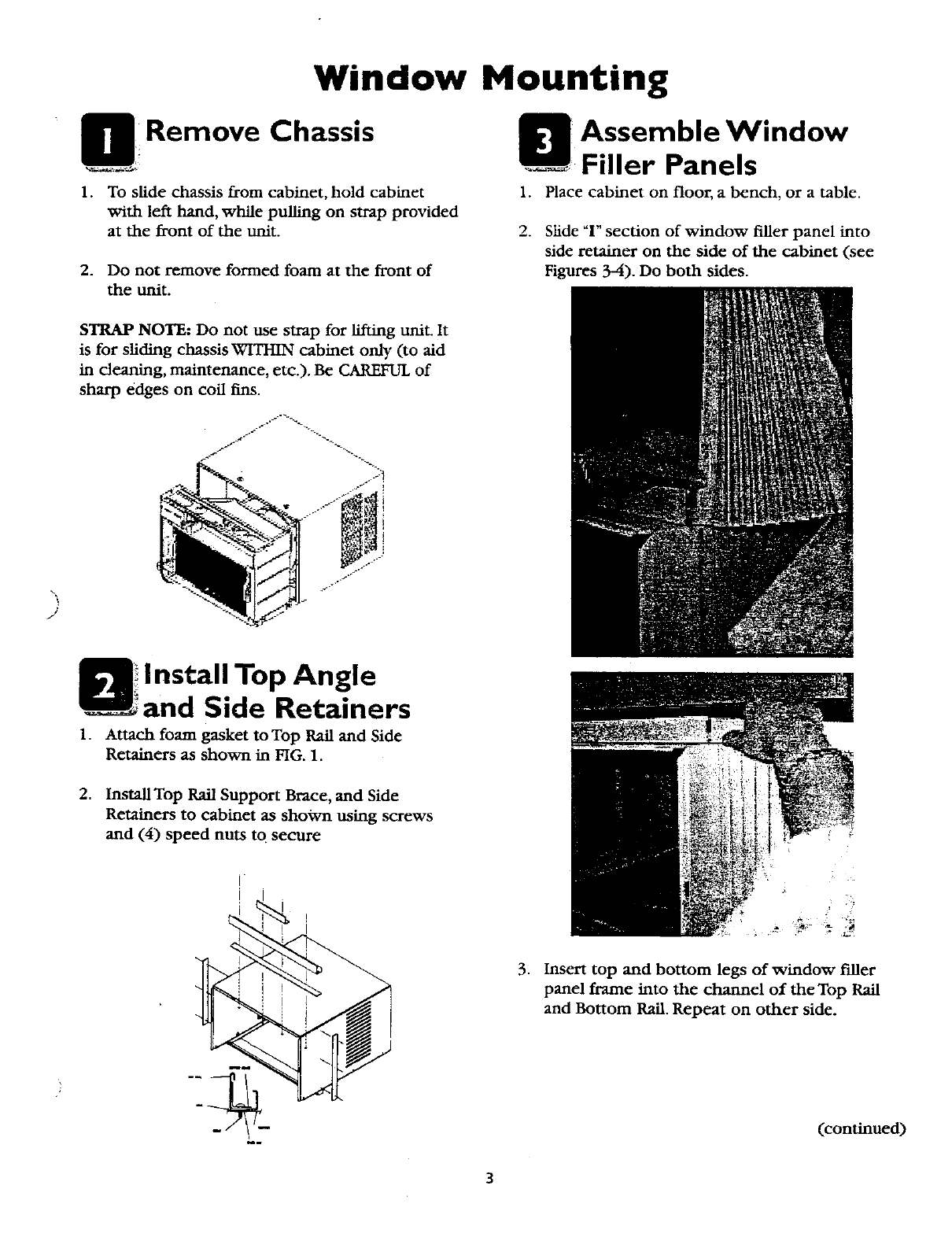 Window Mounting

1 Remove Chassis

1. To slide chassis from cabinet, hold cabinet with left hand, while pulling on strap provided at the front of the unit.

2. Do not remove formed foam at the front of the unit.

STRAP NOTE: Do not use strap for lifting unit. It is for sliding chassis WITHIN cabinet only (to aid in cleaning, maintenance, etc.). Be CAREFUL of sharp edges on coil fins.

2 Install Top Angle and Side Retainers

1. Attach foam gasket to Top Rail and Side Retainers as shown in FIG. 1.

2. Install Top Rail Support Brace, and Side Retainers to cabinet as shown using screws and (4) speed nuts to secure

3 Assemble Window Filler Panels

1. Place cabinet on floor, a bench, or a table.

2. Slide "I" section of window filler panel into side retainer on the side of the cabinet (see Figures 3-4). Do both sides.

3. Insert top and bottom legs of window filler panel frame into the channel of the Top Rail and Bottom Rail. Repeat on other side.

(continued)

3